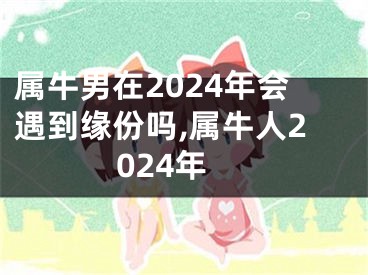 属牛男在2024年会遇到缘份吗,属牛人2024年